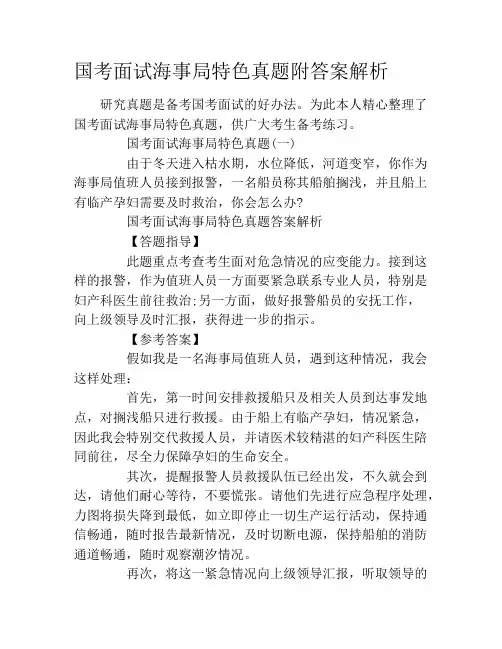 国考面试海事局特色真题附答案解析

研究真题是备考国考面试的好办法。为此本人精心整理了国考面试海事局特色真题，供广大考生备考练习。

国考面试海事局特色真题(一)

由于冬天进入枯水期，水位降低，河道变窄，你作为海事局值班人员接到报警，一名船员称其船舶搁浅，并且船上有临产孕妇需要及时救治，你会怎么办?

国考面试海事局特色真题答案解析

【答题指导】

此题重点考查考生面对危急情况的应变能力。接到这样的报警，作为值班人员一方面要紧急联系专业人员，特别是妇产科医生前往救治;另一方面，做好报警船员的安抚工作，向上级领导及时汇报，获得进一步的指示。

【参考答案】

假如我是一名海事局值班人员，遇到这种情况，我会这样处理:

首先，第一时间安排救援船只及相关人员到达事发地点，对搁浅船只进行救援。由于船上有临产孕妇，情况紧急，因此我会特别交代救援人员，并请医术较精湛的妇产科医生陪同前往，尽全力保障孕妇的生命安全。

其次，提醒报警人员救援队伍已经出发，不久就会到达，请他们耐心等待，不要慌张。请他们先进行应急程序处理，力图将损失降到最低，如立即停止一切生产运行活动，保持通信畅通，随时报告最新情况，及时切断电源，保持船舶的消防通道畅通，随时观察潮汐情况。

再次，将这一紧急情况向上级领导汇报，听取领导的